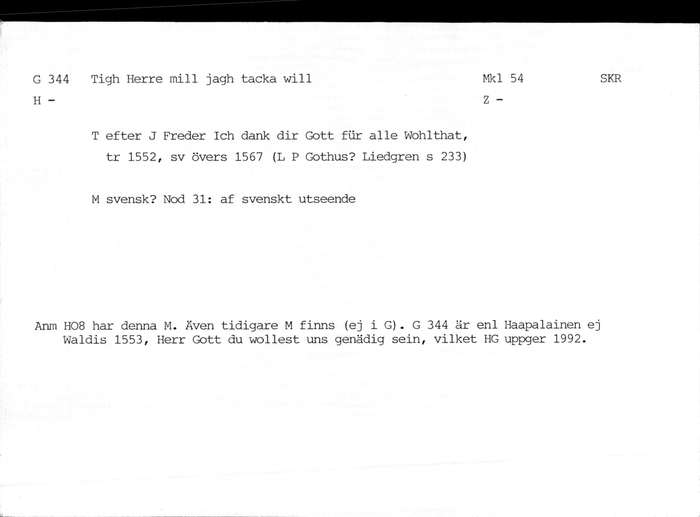 G 344 Tigh Herre mill jagh tacka will Mkl 54 SKR
H - Z -

T efter J Freder Ich dank dir Gott für alle Wohlthat, tr 1552, sv övers 1567 (L P Gothus? Liedgren s 233)

M svensk? Nod 31: af svenskt utseende

Anm HO8 har denna M. Även tidigare M finns (ej i G). G 344 är enl Haapalainen ej Waldis 1553, Herr Gott du wollest uns genädig sein, vilket HG uppger 1992.